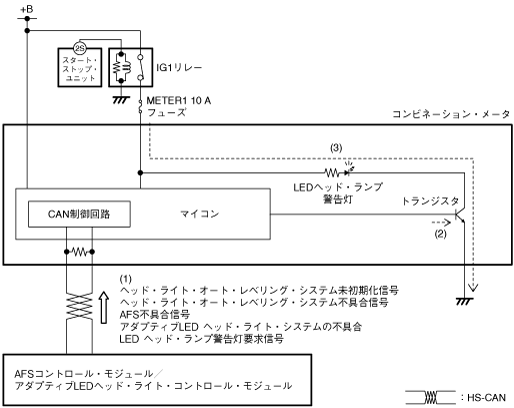 +B

2S

スタート・ストップ・ユニット

IG1リレー

METER1 10 A フューズ

コンビネーション・メータ

(3)

LEDヘッド・ランプ警告灯

トランジスタ

CAN制御回路

マイコン

(2)

(1)
ヘッド・ライト・オート・レベリング・システム未初期化信号
ヘッド・ライト・オート・レベリング・システム不具合信号
AFS不具合信号
アダプティブLED ヘッド・ライト・システムの不具合
LED ヘッド・ランプ警告灯要求信号

AFSコントロール・モジュール／
アダプティブLEDヘッド・ライト・コントロール・モジュール

: HS-CAN